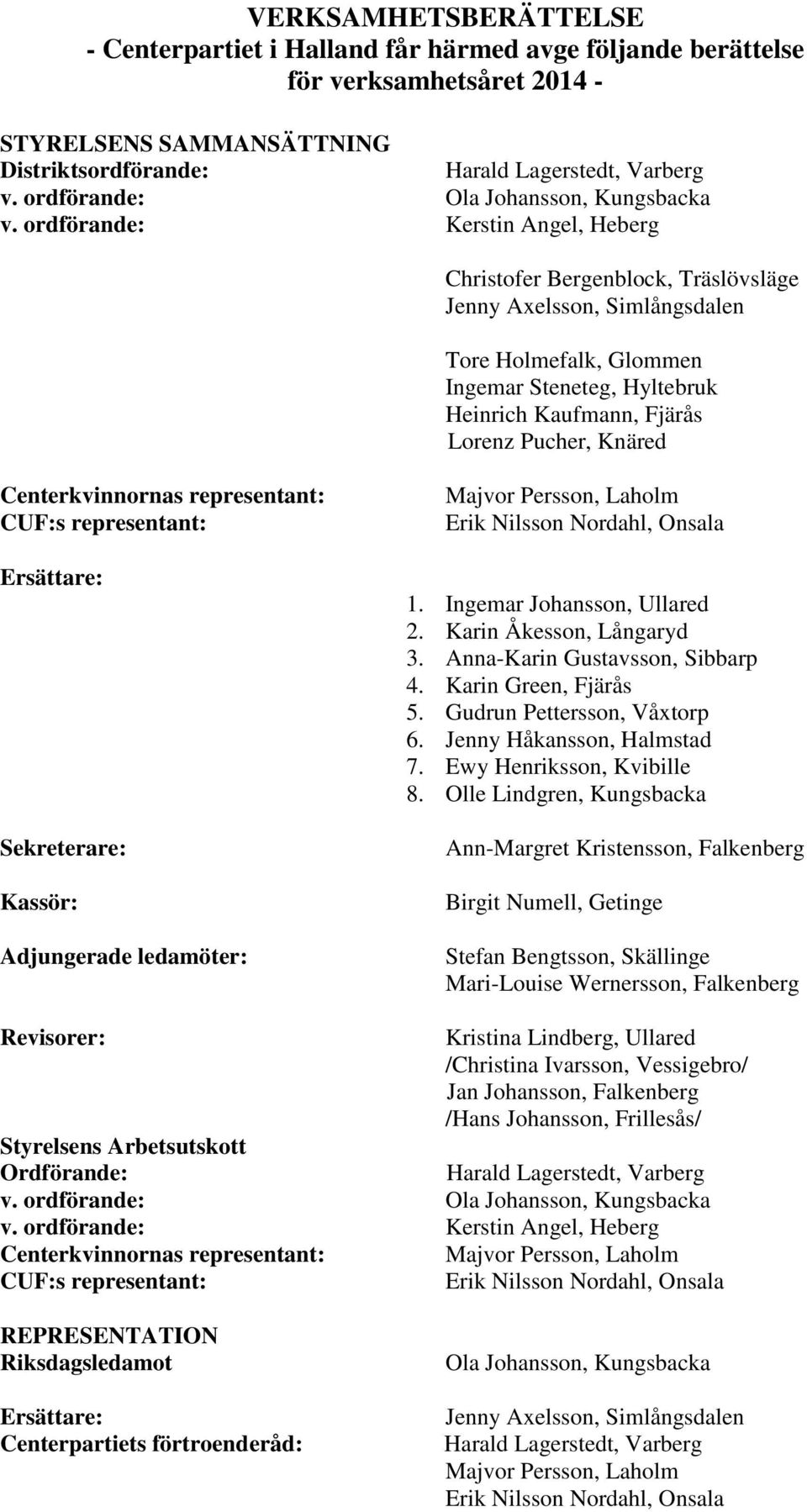 VERKSAMHETSBERÄTTELSE
- Centerpartiet i Halland får härmed avge följande berättelse för verksamhetsåret 2014 -

STYRELSENS SAMMANSÄTTNING
Distriktsordförande: Harald Lagerstedt, Varberg
v. ordförande: Ola Johansson, Kungsbacka
v. ordförande: Kerstin Angel, Heberg

Christofer Bergenblock, Träslövsläge
Jenny Axelsson, Simlångsdalen

Tore Holmefalk, Glommen
Ingemar Steneteg, Hyltebruk
Heinrich Kaufmann, Fjärås
Lorenz Pucher, Knäred

Centerkvinnornas representant: Majvor Persson, Laholm
CUF:s representant: Erik Nilsson Nordahl, Onsala

Ersättare:
1. Ingemar Johansson, Ullared
2. Karin Åkesson, Långaryd
3. Anna-Karin Gustavsson, Sibbarp
4. Karin Green, Fjärås
5. Gudrun Pettersson, Våxtorp
6. Jenny Håkansson, Halmstad
7. Ewy Henriksson, Kvibille
8. Olle Lindgren, Kungsbacka

Sekreterare: Ann-Margret Kristensson, Falkenberg

Kassör: Birgit Numell, Getinge

Adjungerade ledamöter: Stefan Bengtsson, Skällinge
Mari-Louise Wernersson, Falkenberg

Revisorer: Kristina Lindberg, Ullared
/Christina Ivarsson, Vessigebro/
Jan Johansson, Falkenberg
/Hans Johansson, Frillesås/

Styrelsens Arbetsutskott
Ordförande: Harald Lagerstedt, Varberg
v. ordförande: Ola Johansson, Kungsbacka
v. ordförande: Kerstin Angel, Heberg
Centerkvinnornas representant: Majvor Persson, Laholm
CUF:s representant: Erik Nilsson Nordahl, Onsala

REPRESENTATION
Riksdagsledamot Ola Johansson, Kungsbacka

Ersättare: Jenny Axelsson, Simlångsdalen
Centerpartiets förtroenderåd: Harald Lagerstedt, Varberg
Majvor Persson, Laholm
Erik Nilsson Nordahl, Onsala